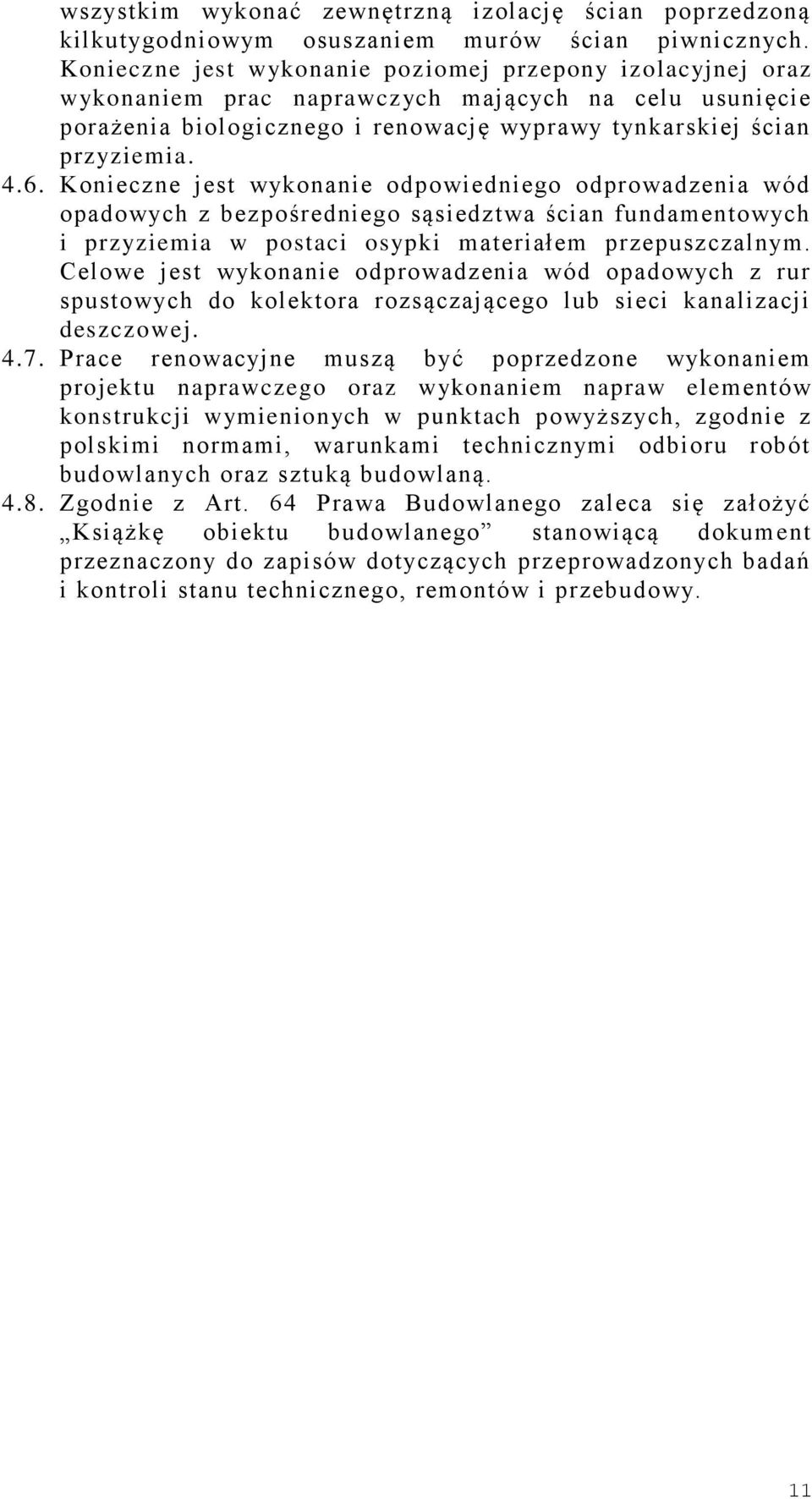 wszystkim wykonać zewnętrzną izolację ścian poprzedzoną kilkutygodniowym osuszaniem murów ścian piwnicznych. Konieczne jest wykonanie poziomej przepony izolacyjnej oraz wykonaniem prac naprawczych mających na celu usunięcie porażenia biologicznego i renowację wyprawy tynkarskiej ścian przyziemia.

4.6. Konieczne jest wykonanie odpowiedniego odprowadzenia wód opadowych z bezpośredniego sąsiedztwa ścian fundamentowych i przyziemia w postaci osypki materiałem przepuszczalnym. Celowe jest wykonanie odprowadzenia wód opadowych z rur spustowych do kolektora rozsączającego lub sieci kanalizacji deszczowej.

4.7. Prace renowacyjne muszą być poprzedzone wykonaniem projektu naprawczego oraz wykonaniem napraw elementów konstrukcji wymienionych w punktach powyższych, zgodnie z polskimi normami, warunkami technicznymi odbioru robót budowlanych oraz sztuką budowlaną.

4.8. Zgodnie z Art. 64 Prawa Budowlanego zaleca się założyć „Książkę obiektu budowlanego” stanowiącą dokument przeznaczony do zapisów dotyczących przeprowadzonych badań i kontroli stanu technicznego, remontów i przebudowy.

11